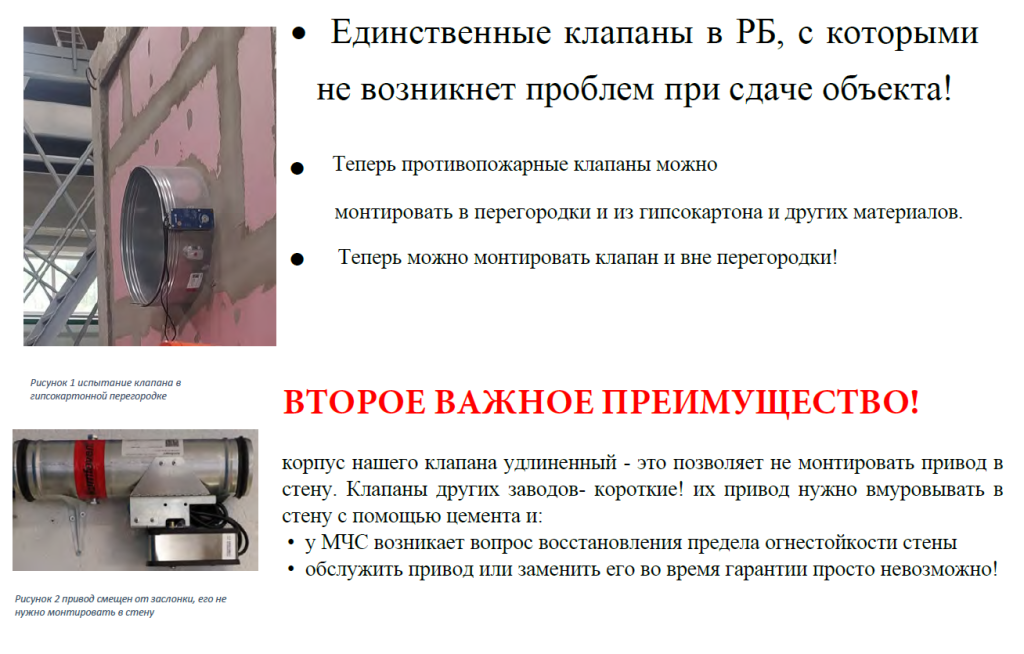 • Единственные клапаны в РБ, с которыми не возникнет проблем при сдаче объекта!

• Теперь противопожарные клапаны можно монтировать в перегородки и из гипсокартона и других материалов.

• Теперь можно монтировать клапан и вне перегородки!

Рисунок 1 испытание клапана в гипсокартонной перегородке

ВТОРОЕ ВАЖНОЕ ПРЕИМУЩЕСТВО!

корпус нашего клапана удлиненный - это позволяет не монтировать привод в стену. Клапаны других заводов- короткие! их привод нужно вмуровывать в стену с помощью цемента и:
• у МЧС возникает вопрос восстановления предела огнестойкости стены
• обслужить привод или заменить его во время гарантии просто невозможно!

Рисунок 2 привод смещен от заслонки, его не нужно монтировать в стену